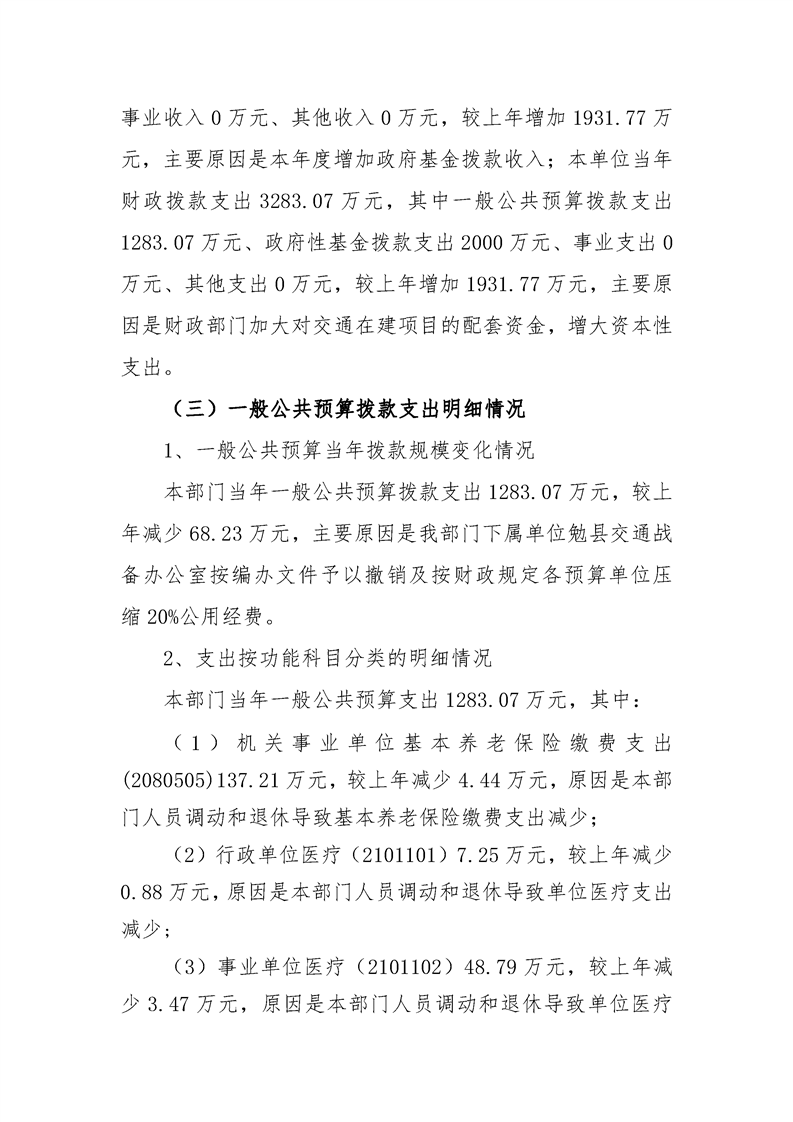 事业收入0万元、其他收入0万元，较上年增加1931.77万元，主要原因是本年度增加政府基金拨款收入；本单位当年财政拨款支出3283.07万元，其中一般公共预算拨款支出1283.07万元、政府性基金拨款支出2000万元、事业支出0万元、其他支出0万元，较上年增加1931.77万元，主要原因是财政部门加大对交通在建项目的配套资金，增大资本性支出。

（三）一般公共预算拨款支出明细情况

1、一般公共预算当年拨款规模变化情况

本部门当年一般公共预算拨款支出1283.07万元，较上年减少68.23万元，主要原因是我部门下属单位勉县交通战备办公室按编办文件予以撤销及按财政规定各预算单位压缩20%公用经费。

2、支出按功能科目分类的明细情况

本部门当年一般公共预算支出1283.07万元，其中：

（1）机关事业单位基本养老保险缴费支出(2080505)137.21万元，较上年减少4.44万元，原因是本部门人员调动和退休导致基本养老保险缴费支出减少；

(2)行政单位医疗（2101101）7.25万元，较上年减少0.88万元，原因是本部门人员调动和退休导致单位医疗支出减少；

(3)事业单位医疗（2101102）48.79万元，较上年减少3.47万元，原因是本部门人员调动和退休导致单位医疗